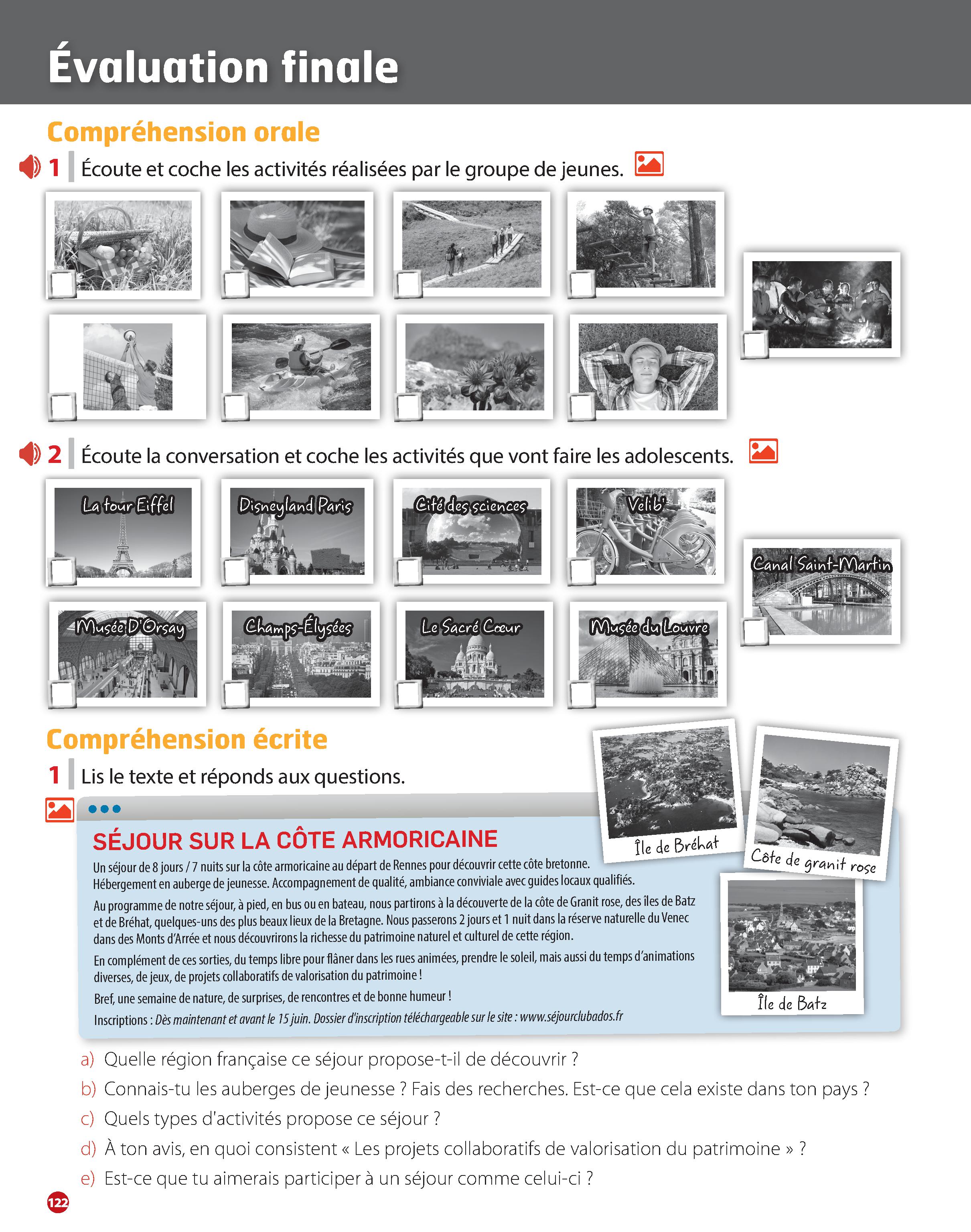 Évaluation finale

Compréhension orale

1 Écoute et coche les activités réalisées par le groupe de jeunes.

2 Écoute la conversation et coche les activités que vont faire les adolescents.

La tour Eiffel

Disneyland Paris

Cité des sciences

Velib'

Canal Saint-Martin

Musée D'Orsay

Champs-Élysées

Le Sacré Cœur

Musée du Louvre

Compréhension écrite

1 Lis le texte et réponds aux questions.

Île de Bréhat

Côte de granit rose

Île de Batz

SÉJOUR SUR LA CÔTE ARMORICAINE

Un séjour de 8 jours / 7 nuits sur la côte armoricaine au départ de Rennes pour découvrir cette côte bretonne. Hébergement en auberge de jeunesse. Accompagnement de qualité, ambiance conviviale avec guides locaux qualifiés.

Au programme de notre séjour, à pied, en bus ou en bateau, nous partirons à la découverte de la côte de Granit rose, des îles de Batz et de Bréhat, quelques-uns des plus beaux lieux de la Bretagne. Nous passerons 2 jours et 1 nuit dans la réserve naturelle du Venec dans des Monts d'Arrée et nous découvrirons la richesse du patrimoine naturel et culturel de cette région.

En complément de ces sorties, du temps libre pour flâner dans les rues animées, prendre le soleil, mais aussi du temps d'animations diverses, de jeux, de projets collaboratifs de valorisation du patrimoine !

Bref, une semaine de nature, de surprises, de rencontres et de bonne humeur !

Inscriptions : Dès maintenant et avant le 15 juin. Dossier d'inscription téléchargeable sur le site : www.séjourclubados.fr

a) Quelle région française ce séjour propose-t-il de découvrir ?
b) Connais-tu les auberges de jeunesse ? Fais des recherches. Est-ce que cela existe dans ton pays ?
c) Quels types d'activités propose ce séjour ?
d) À ton avis, en quoi consistent « Les projets collaboratifs de valorisation du patrimoine » ?
e) Est-ce que tu aimerais participer à un séjour comme celui-ci ?

122